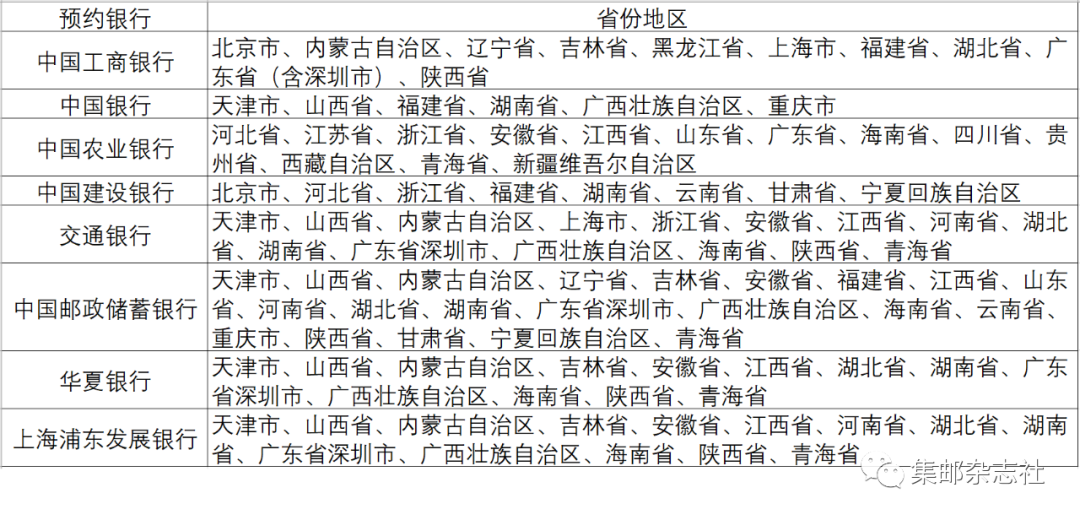 | 预约银行 | 省份地区 |
|---|---|
| 中国工商银行 | 北京市、内蒙古自治区、辽宁省、吉林省、黑龙江省、上海市、福建省、湖北省、广东省（含深圳市）、陕西省 |
| 中国银行 | 天津市、山西省、福建省、湖南省、广西壮族自治区、重庆市 |
| 中国农业银行 | 河北省、江苏省、浙江省、安徽省、江西省、山东省、广东省、海南省、四川省、贵州省、西藏自治区、青海省、新疆维吾尔自治区 |
| 中国建设银行 | 北京市、河北省、浙江省、福建省、湖南省、云南省、甘肃省、宁夏回族自治区 |
| 交通银行 | 天津市、山西省、内蒙古自治区、上海市、浙江省、安徽省、江西省、河南省、湖北省、湖南省、广东省深圳市、广西壮族自治区、海南省、陕西省、青海省 |
| 中国邮政储蓄银行 | 天津市、山西省、内蒙古自治区、辽宁省、吉林省、安徽省、福建省、江西省、山东省、河南省、湖北省、湖南省、广东省深圳市、广西壮族自治区、海南省、云南省、重庆市、陕西省、甘肃省、宁夏回族自治区、青海省 |
| 华夏银行 | 天津市、山西省、内蒙古自治区、吉林省、安徽省、江西省、湖北省、湖南省、广东省深圳市、广西壮族自治区、海南省、陕西省、青海省 |
| 上海浦东发展银行 | 天津市、山西省、内蒙古自治区、吉林省、安徽省、江西省、河南省、湖北省、湖南省、广东省深圳市、广西壮族自治区、海南省、陕西省、青海省 |

集邮杂志社